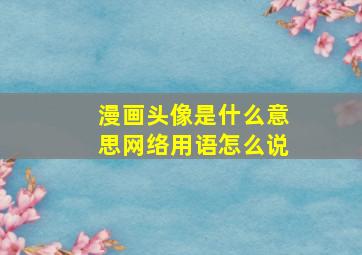 漫画头像是什么意思网络用语怎么说